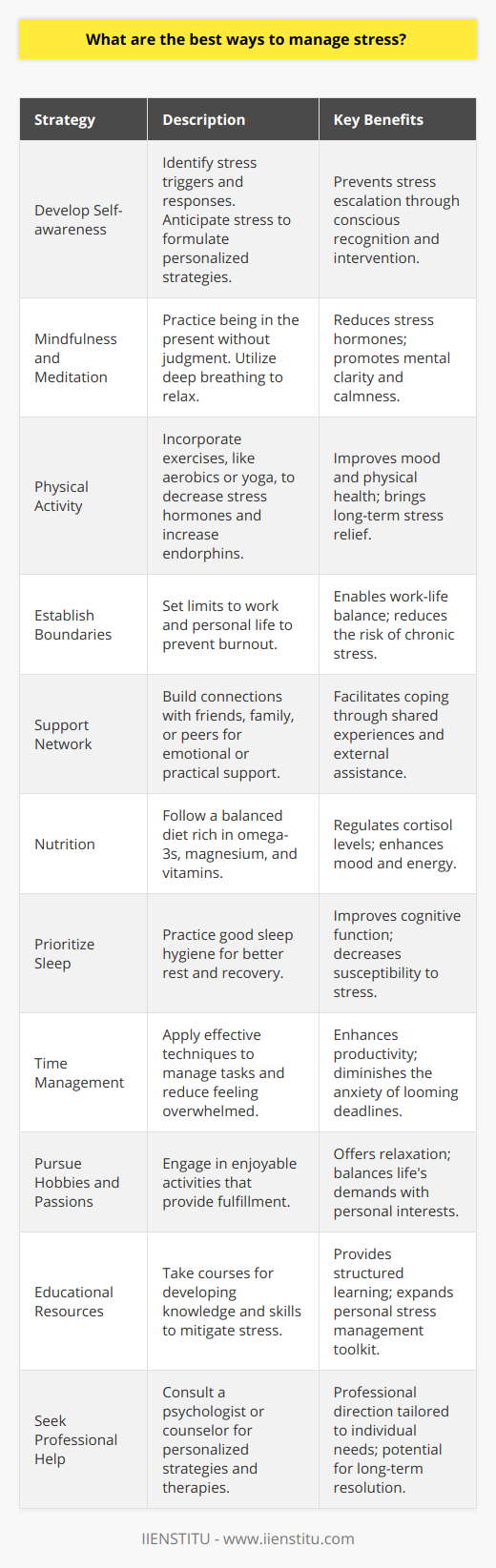 What are the best ways to manage stress?

| Strategy | Description | Key Benefits |
|---|---|---|
| Develop Self-awareness | Identify stress triggers and responses. Anticipate stress to formulate personalized strategies. | Prevents stress escalation through conscious recognition and intervention. |
| Mindfulness and Meditation | Practice being in the present without judgment. Utilize deep breathing to relax. | Reduces stress hormones; promotes mental clarity and calmness. |
| Physical Activity | Incorporate exercises, like aerobics or yoga, to decrease stress hormones and increase endorphins. | Improves mood and physical health; brings long-term stress relief. |
| Establish Boundaries | Set limits to work and personal life to prevent burnout. | Enables work-life balance; reduces the risk of chronic stress. |
| Support Network | Build connections with friends, family, or peers for emotional or practical support. | Facilitates coping through shared experiences and external assistance. |
| Nutrition | Follow a balanced diet rich in omega-3s, magnesium, and vitamins. | Regulates cortisol levels; enhances mood and energy. |
| Prioritize Sleep | Practice good sleep hygiene for better rest and recovery. | Improves cognitive function; decreases susceptibility to stress. |
| Time Management | Apply effective techniques to manage tasks and reduce feeling overwhelmed. | Enhances productivity; diminishes the anxiety of looming deadlines. |
| Pursue Hobbies and Passions | Engage in enjoyable activities that provide fulfillment. | Offers relaxation; balances life's demands with personal interests. |
| Educational Resources | Take courses for developing knowledge and skills to mitigate stress. | Provides structured learning; expands personal stress management toolkit. |
| Seek Professional Help | Consult a psychologist or counselor for personalized strategies and therapies. | Professional direction tailored to individual needs; potential for long-term resolution. |

IIENSTITU - www.iienstitu.com